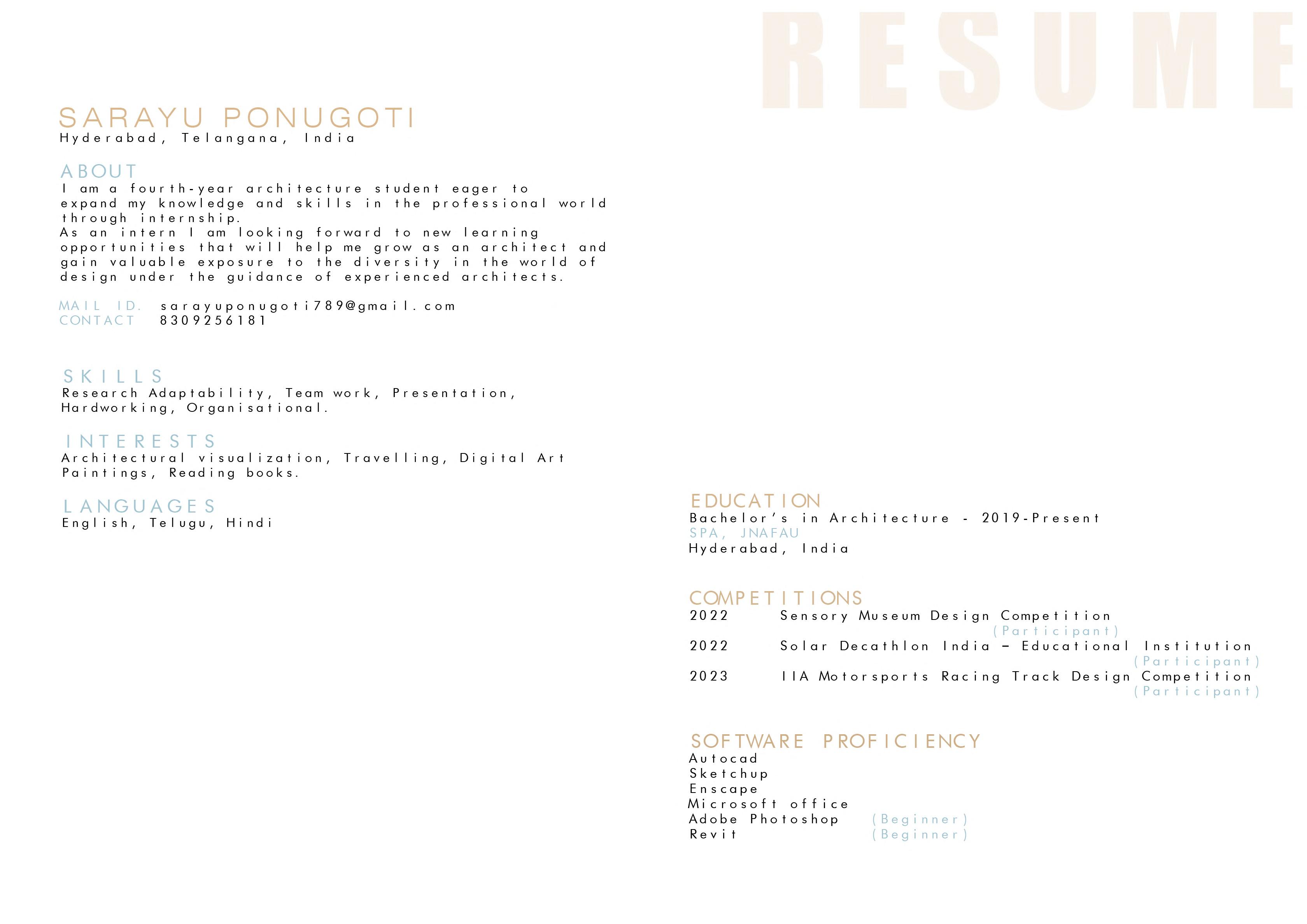 RESUME

SARAYU PONUGOTI
Hyderabad, Telangana, India

ABOUT
I am a fourth-year architecture student eager to expand my knowledge and skills in the professional world through internship.
As an intern I am looking forward to new learning opportunities that will help me grow as an architect and gain valuable exposure to the diversity in the world of design under the guidance of experienced architects.

MAIL ID. sarayuponugoti789@gmail.com
CONTACT 8309256181

SKILLS
Research Adaptability, Team work, Presentation, Hardworking, Organisational.

INTERESTS
Architectural visualization, Travelling, Digital Art Paintings, Reading books.

LANGUAGES
English, Telugu, Hindi

EDUCATION
Bachelor's in Architecture - 2019-Present
SPA, JNAFAU
Hyderabad, India

COMPETITIONS
2022 Sensory Museum Design Competition
(Participant)
2022 Solar Decathlon India – Educational Institution
(Participant)
2023 IIA Motorsports Racing Track Design Competition
(Participant)

SOFTWARE PROFICIENCY
Autocad
Sketchup
Enscape
Microsoft office
Adobe Photoshop (Beginner)
Revit (Beginner)